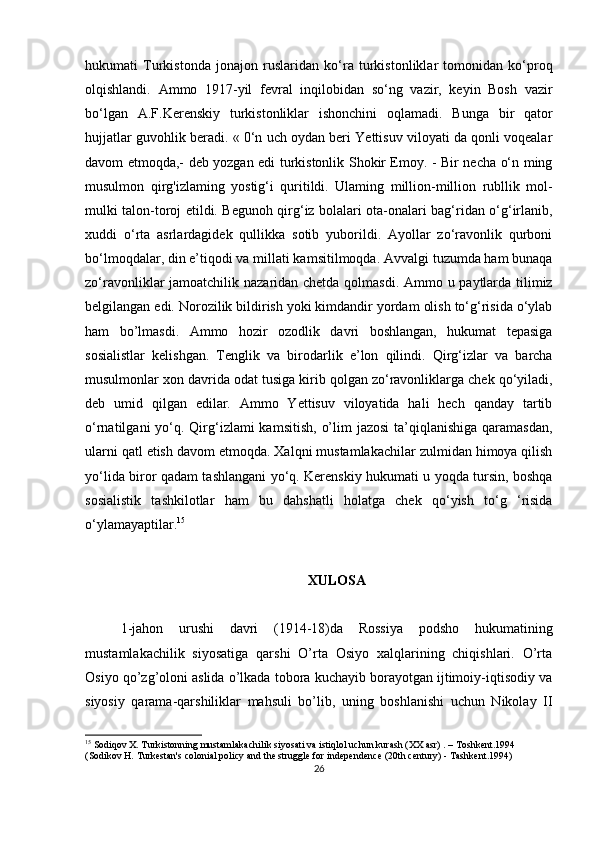 hukumati Turkistonda jonajon ruslaridan ko‘ra turkistonliklar tomonidan ko‘proq olqishlandi. Ammo 1917-yil fevral inqilobidan so‘ng vazir, keyin Bosh vazir bo‘lgan A.F.Kerenskiy turkistonliklar ishonchini oqlamadi. Bunga bir qator hujjatlar guvohlik beradi. « 0‘n uch oydan beri Yettisuv viloyati da qonli voqealar davom etmoqda,- deb yozgan edi turkistonlik Shokir Emoy. - Bir necha o‘n ming musulmon qirg'izlaming yostig‘i quritildi. Ulaming million-million rubllik mol-mulki talon-toroj etildi. Begunoh qirg‘iz bolalari ota-onalari bag‘ridan o‘g‘irlanib, xuddi o‘rta asrlardagidek qullikka sotib yuborildi. Ayollar zo‘ravonlik qurboni bo‘lmoqdalar, din e’tiqodi va millati kamsitilmoqda. Avvalgi tuzumda ham bunaqa zo‘ravonliklar jamoatchilik nazaridan chetda qolmasdi. Ammo u paytlarda tilimiz belgilangan edi. Norozilik bildirish yoki kimdandir yordam olish to‘g‘risida o‘ylab ham bo’lmasdi. Ammo hozir ozodlik davri boshlangan, hukumat tepasiga sosialistlar kelishgan. Tenglik va birodarlik e’lon qilindi. Qirg‘izlar va barcha musulmonlar xon davrida odat tusiga kirib qolgan zo‘ravonliklarga chek qo‘yiladi, deb umid qilgan edilar. Ammo Yettisuv viloyatida hali hech qanday tartib o‘rnatilgani yo‘q. Qirg‘izlami kamsitish, o’lim jazosi ta’qiqlanishiga qaramasdan, ularni qatl etish davom etmoqda. Xalqni mustamlakachilar zulmidan himoya qilish yo‘lida biror qadam tashlangani yo‘q. Kerenskiy hukumati u yoqda tursin, boshqa sosialistik tashkilotlar ham bu dahshatli holatga chek qo‘yish to‘g ‘risida o‘ylamayaptilar.$^{15}$

XULOSA

1-jahon urushi davri (1914-18)da Rossiya podsho hukumatining mustamlakachilik siyosatiga qarshi O’rta Osiyo xalqlarining chiqishlari. O’rta Osiyo qo’zg’oloni aslida o’lkada tobora kuchayib borayotgan ijtimoiy-iqtisodiy va siyosiy qarama-qarshiliklar mahsuli bo’lib, uning boshlanishi uchun Nikolay II

$^{15}$ Sodiqov X. Turkistonning mustamlakachilik siyosati va istiqlol uchun kurash (XX asr) . – Toshkent.1994 (Sodikov H. Turkestan's colonial policy and the struggle for independence (20th century) - Tashkent.1994)

26